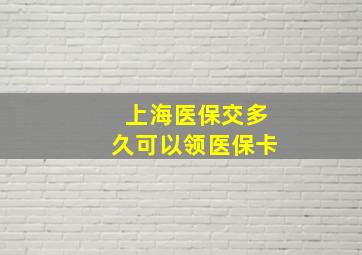 上海医保交多久可以领医保卡